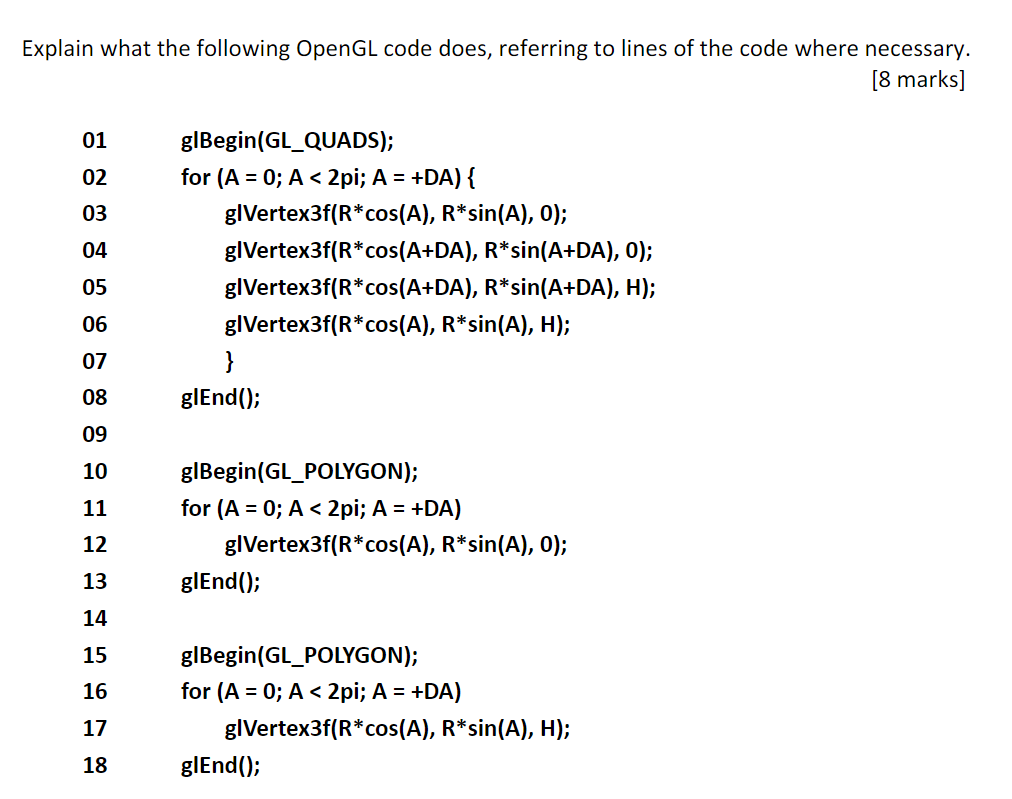 Explain what the following OpenGL code does, referring to lines of the code where necessary.
[8 marks]

01 glBegin(GL_QUADS);
02 for (A = 0; A < 2pi; A = +DA) {
03 glVertex3f(R*cos(A), R*sin(A), 0);
04 glVertex3f(R*cos(A+DA), R*sin(A+DA), 0);
05 glVertex3f(R*cos(A+DA), R*sin(A+DA), H);
06 glVertex3f(R*cos(A), R*sin(A), H);
07 }
08 glEnd();
09
10 glBegin(GL_POLYGON);
11 for (A = 0; A < 2pi; A = +DA)
12 glVertex3f(R*cos(A), R*sin(A), 0);
13 glEnd();
14
15 glBegin(GL_POLYGON);
16 for (A = 0; A < 2pi; A = +DA)
17 glVertex3f(R*cos(A), R*sin(A), H);
18 glEnd();